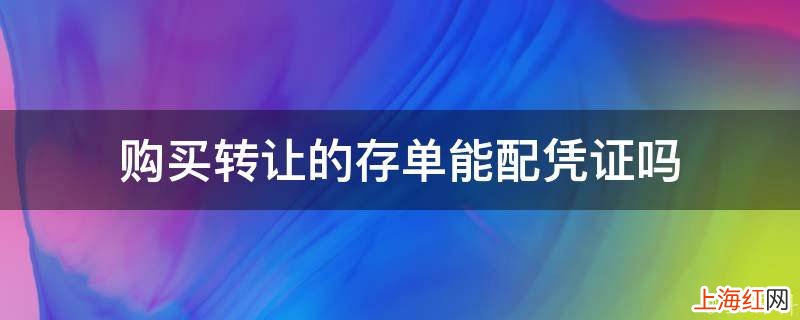 购买转让的存单能配凭证吗

上海红网